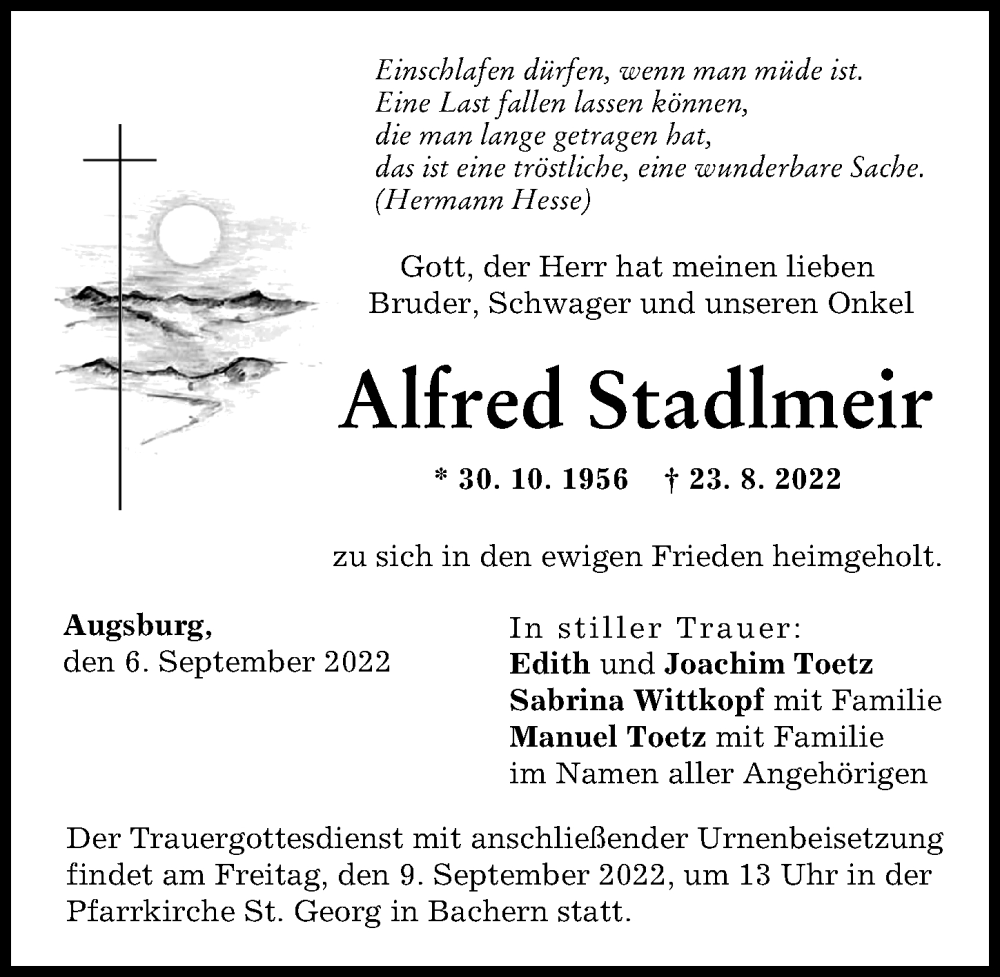 Einschlafen dürfen, wenn man müde ist.
Eine Last fallen lassen können,
die man lange getragen hat,
das ist eine tröstliche, eine wunderbare Sache.
(Hermann Hesse)

Gott, der Herr hat meinen lieben Bruder, Schwager und unseren Onkel

Alfred Stadlmeir

* 30. 10. 1956 † 23. 8. 2022

zu sich in den ewigen Frieden heimgeholt.

Augsburg,
den 6. September 2022

In stiller Trauer:
Edith und Joachim Toetz
Sabrina Wittkopf mit Familie
Manuel Toetz mit Familie
im Namen aller Angehörigen

Der Trauergottesdienst mit anschließender Urnenbeisetzung findet am Freitag, den 9. September 2022, um 13 Uhr in der Pfarrkirche St. Georg in Bachern statt.